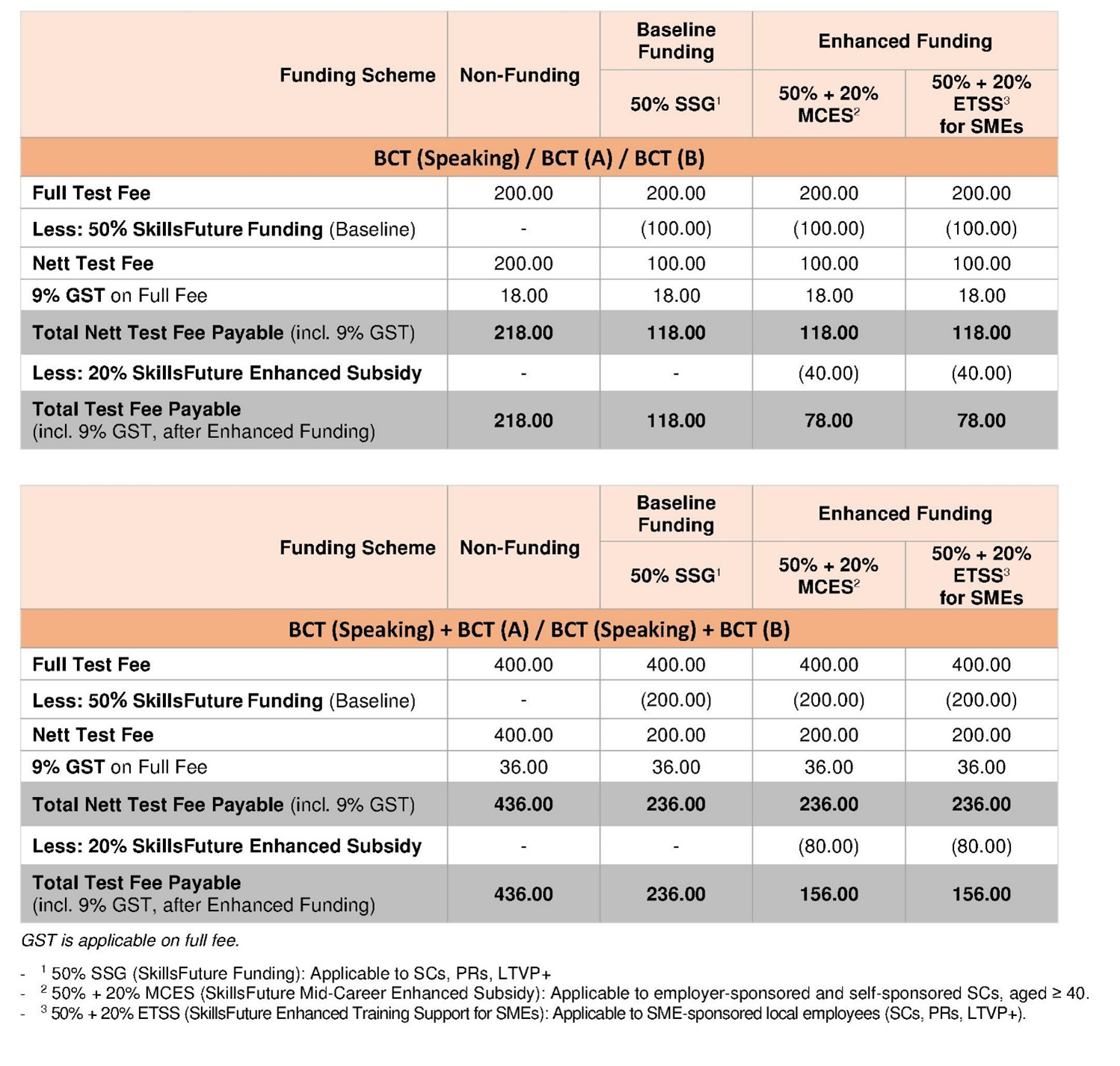 | Funding Scheme | Non-Funding | Baseline Funding 50% SSG$^1$ | Enhanced Funding 50% + 20% MCES$^2$ | Enhanced Funding 50% + 20% ETSS$^3$ for SMEs |
|---|---|---|---|---|
| BCT (Speaking) / BCT (A) / BCT (B) | | | | |
| Full Test Fee | 200.00 | 200.00 | 200.00 | 200.00 |
| Less: 50% SkillsFuture Funding (Baseline) | - | (100.00) | (100.00) | (100.00) |
| Nett Test Fee | 200.00 | 100.00 | 100.00 | 100.00 |
| 9% GST on Full Fee | 18.00 | 18.00 | 18.00 | 18.00 |
| Total Nett Test Fee Payable (incl. 9% GST) | 218.00 | 118.00 | 118.00 | 118.00 |
| Less: 20% SkillsFuture Enhanced Subsidy | - | - | (40.00) | (40.00) |
| Total Test Fee Payable (incl. 9% GST, after Enhanced Funding) | 218.00 | 118.00 | 78.00 | 78.00 |

| Funding Scheme | Non-Funding | Baseline Funding 50% SSG$^1$ | Enhanced Funding 50% + 20% MCES$^2$ | Enhanced Funding 50% + 20% ETSS$^3$ for SMEs |
|---|---|---|---|---|
| BCT (Speaking) + BCT (A) / BCT (Speaking) + BCT (B) | | | | |
| Full Test Fee | 400.00 | 400.00 | 400.00 | 400.00 |
| Less: 50% SkillsFuture Funding (Baseline) | - | (200.00) | (200.00) | (200.00) |
| Nett Test Fee | 400.00 | 200.00 | 200.00 | 200.00 |
| 9% GST on Full Fee | 36.00 | 36.00 | 36.00 | 36.00 |
| Total Nett Test Fee Payable (incl. 9% GST) | 436.00 | 236.00 | 236.00 | 236.00 |
| Less: 20% SkillsFuture Enhanced Subsidy | - | - | (80.00) | (80.00) |
| Total Test Fee Payable (incl. 9% GST, after Enhanced Funding) | 436.00 | 236.00 | 156.00 | 156.00 |

GST is applicable on full fee.

- $^1$ 50% SSG (SkillsFuture Funding): Applicable to SCs, PRs, LTVP+
- $^2$ 50% + 20% MCES (SkillsFuture Mid-Career Enhanced Subsidy): Applicable to employer-sponsored and self-sponsored SCs, aged ≥ 40.
- $^3$ 50% + 20% ETSS (SkillsFuture Enhanced Training Support for SMEs): Applicable to SME-sponsored local employees (SCs, PRs, LTVP+).